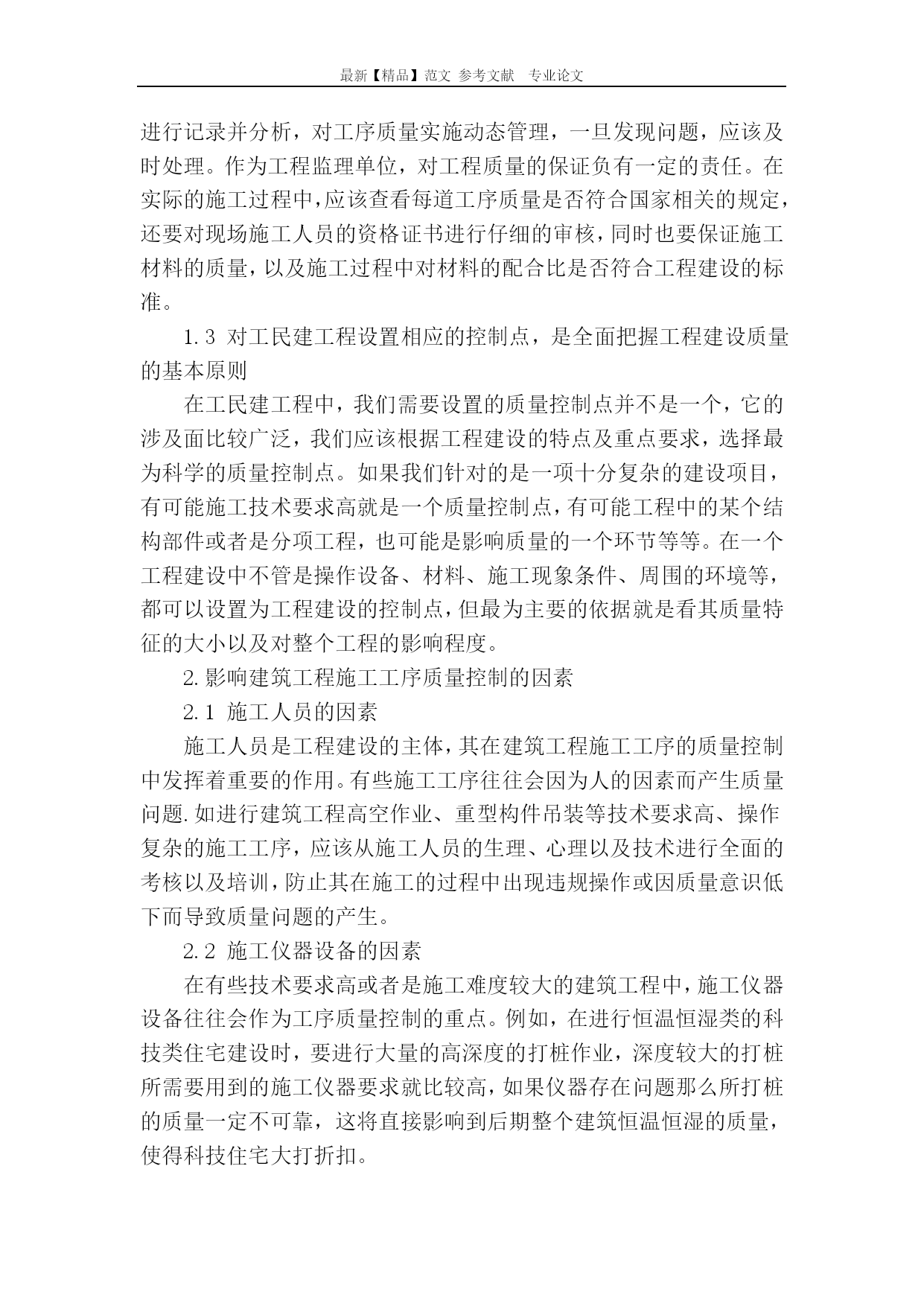 最新【精品】范文 参考文献 专业论文

进行记录并分析，对工序质量实施动态管理，一旦发现问题，应该及时处理。作为工程监理单位，对工程质量的保证负有一定的责任。在实际的施工过程中，应该查看每道工序质量是否符合国家相关的规定，还要对现场施工人员的资格证书进行仔细的审核，同时也要保证施工材料的质量，以及施工过程中对材料的配合比是否符合工程建设的标准。

1.3 对工民建工程设置相应的控制点，是全面把握工程建设质量的基本原则

在工民建工程中，我们需要设置的质量控制点并不是一个，它的涉及面比较广泛，我们应该根据工程建设的特点及重点要求，选择最为科学的质量控制点。如果我们针对的是一项十分复杂的建设项目，有可能施工技术要求高就是一个质量控制点，有可能工程中的某个结构部件或者是分项工程，也可能是影响质量的一个环节等等。在一个工程建设中不管是操作设备、材料、施工现象条件、周围的环境等，都可以设置为工程建设的控制点，但最为主要的依据就是看其质量特征的大小以及对整个工程的影响程度。

2.影响建筑工程施工工序质量控制的因素

2.1 施工人员的因素

施工人员是工程建设的主体，其在建筑工程施工工序的质量控制中发挥着重要的作用。有些施工工序往往会因为人的因素而产生质量问题.如进行建筑工程高空作业、重型构件吊装等技术要求高、操作复杂的施工工序，应该从施工人员的生理、心理以及技术进行全面的考核以及培训，防止其在施工的过程中出现违规操作或因质量意识低下而导致质量问题的产生。

2.2 施工仪器设备的因素

在有些技术要求高或者是施工难度较大的建筑工程中，施工仪器设备往往会作为工序质量控制的重点。例如，在进行恒温恒湿类的科技类住宅建设时，要进行大量的高深度的打桩作业，深度较大的打桩所需要用到的施工仪器要求就比较高，如果仪器存在问题那么所打桩的质量一定不可靠，这将直接影响到后期整个建筑恒温恒湿的质量，使得科技住宅大打折扣。